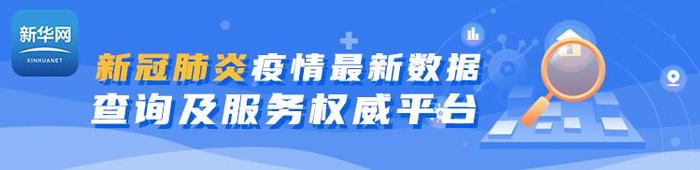 新华网
XINHUANET

新冠肺炎疫情最新数据
查询及服务权威平台